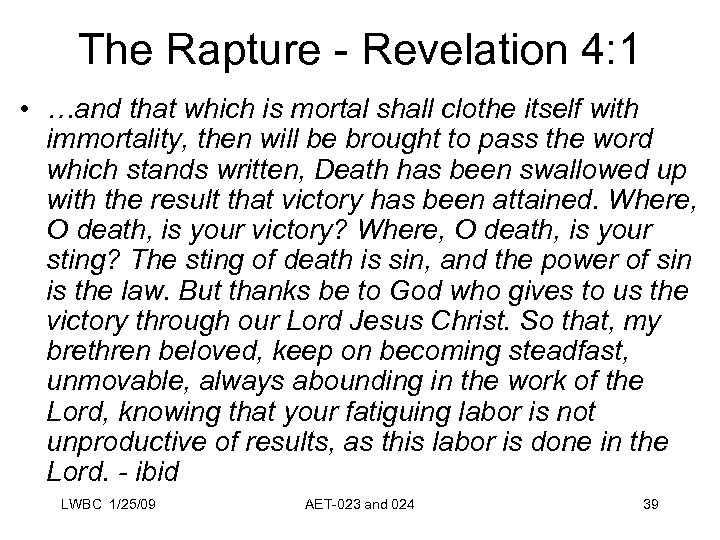 The Rapture - Revelation 4:1

• …and that which is mortal shall clothe itself with immortality, then will be brought to pass the word which stands written, Death has been swallowed up with the result that victory has been attained. Where, O death, is your victory? Where, O death, is your sting? The sting of death is sin, and the power of sin is the law. But thanks be to God who gives to us the victory through our Lord Jesus Christ. So that, my brethren beloved, keep on becoming steadfast, unmovable, always abounding in the work of the Lord, knowing that your fatiguing labor is not unproductive of results, as this labor is done in the Lord. - ibid

LWBC 1/25/09 AET-023 and 024 39